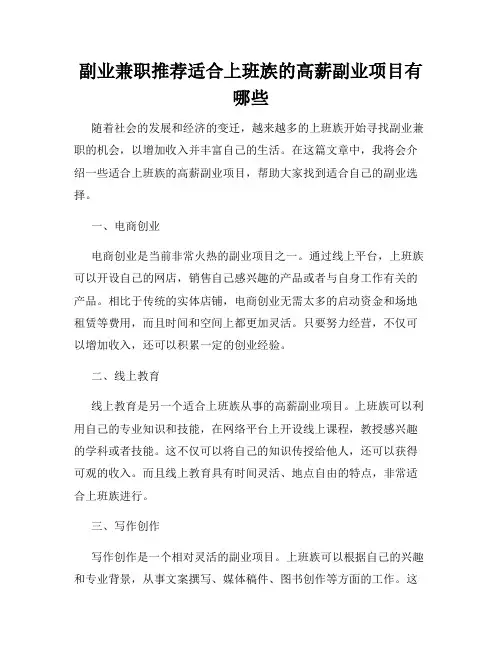 副业兼职推荐适合上班族的高薪副业项目有哪些

随着社会的发展和经济的变迁，越来越多的上班族开始寻找副业兼职的机会，以增加收入并丰富自己的生活。在这篇文章中，我将会介绍一些适合上班族的高薪副业项目，帮助大家找到适合自己的副业选择。

一、电商创业

电商创业是当前非常火热的副业项目之一。通过线上平台，上班族可以开设自己的网店，销售自己感兴趣的产品或者与自身工作有关的产品。相比于传统的实体店铺，电商创业无需太多的启动资金和场地租赁等费用，而且时间和空间上都更加灵活。只要努力经营，不仅可以增加收入，还可以积累一定的创业经验。

二、线上教育

线上教育是另一个适合上班族从事的高薪副业项目。上班族可以利用自己的专业知识和技能，在网络平台上开设线上课程，教授感兴趣的学科或者技能。这不仅可以将自己的知识传授给他人，还可以获得可观的收入。而且线上教育具有时间灵活、地点自由的特点，非常适合上班族进行。

三、写作创作

写作创作是一个相对灵活的副业项目。上班族可以根据自己的兴趣和专业背景，从事文案撰写、媒体稿件、图书创作等方面的工作。这